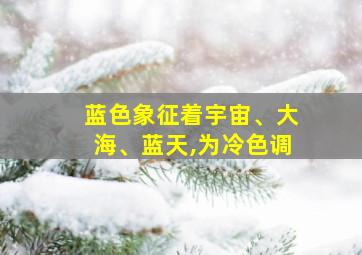 蓝色象征着宇宙、大海、蓝天,为冷色调